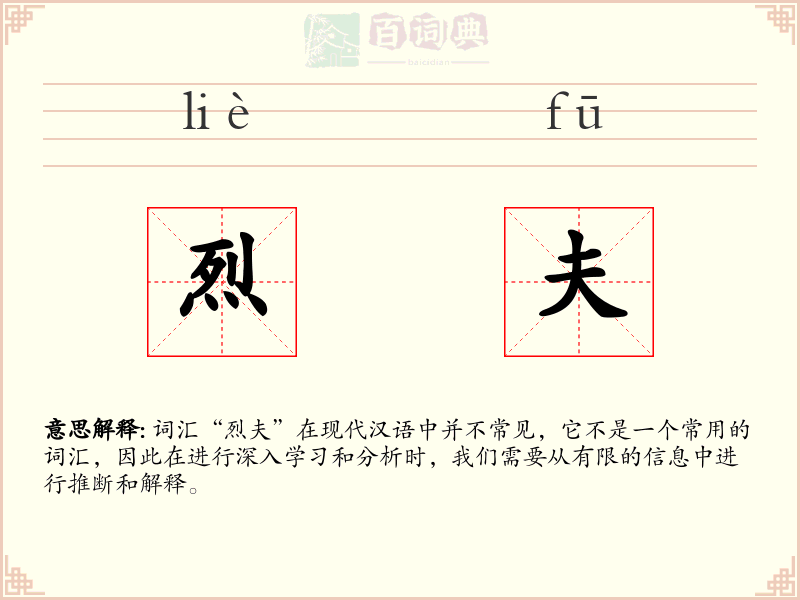 百词典
baicidian

liè fū

烈 夫

意思解释: 词汇“烈夫”在现代汉语中并不常见，它不是一个常用的词汇，因此在进行深入学习和分析时，我们需要从有限的信息中进行推断和解释。